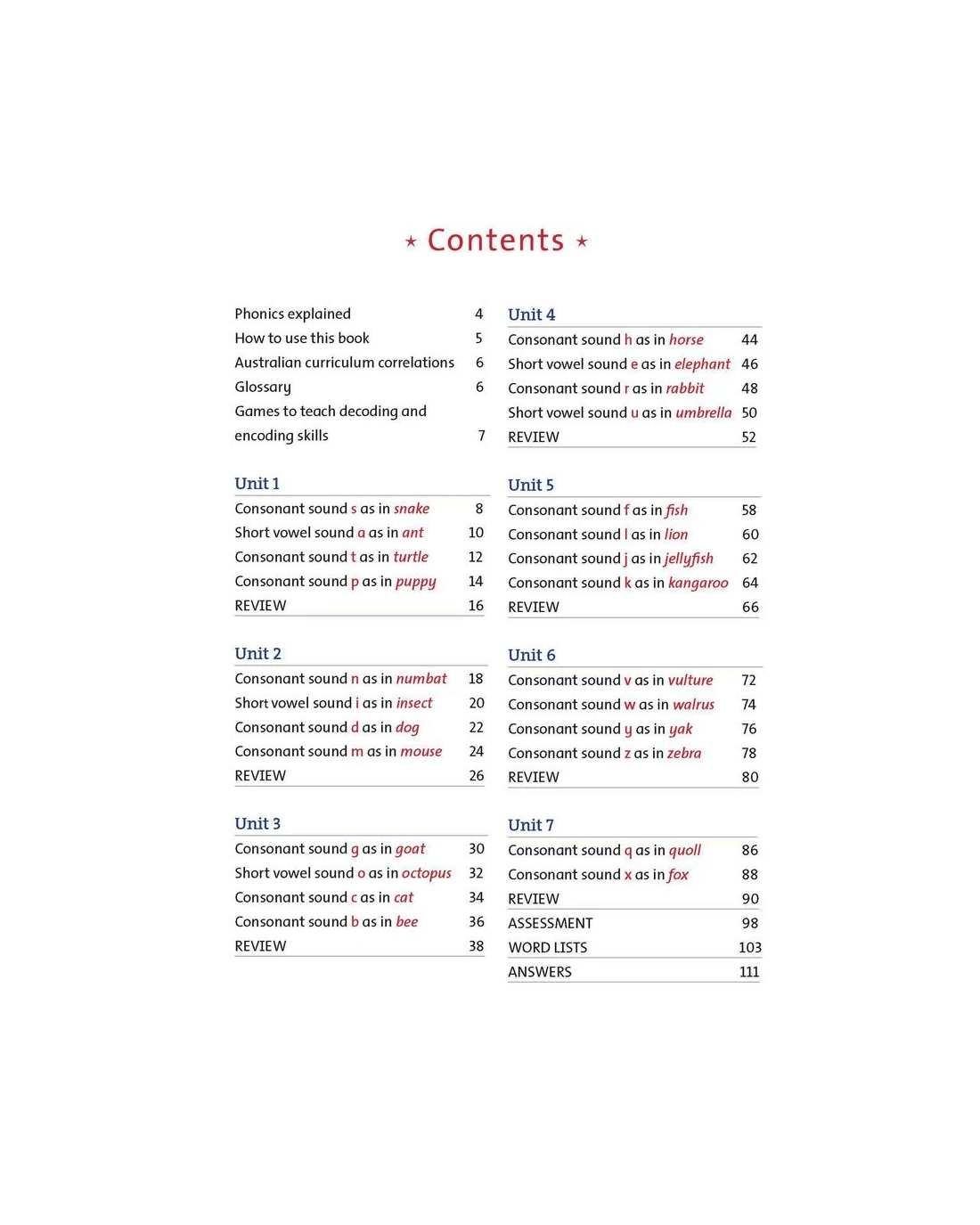 ⋆ Contents ⋆

Phonics explained 4
How to use this book 5
Australian curriculum correlations 6
Glossary 6
Games to teach decoding and encoding skills 7

Unit 1
Consonant sound s as in snake 8
Short vowel sound a as in ant 10
Consonant sound t as in turtle 12
Consonant sound p as in puppy 14
REVIEW 16

Unit 2
Consonant sound n as in numbat 18
Short vowel sound i as in insect 20
Consonant sound d as in dog 22
Consonant sound m as in mouse 24
REVIEW 26

Unit 3
Consonant sound g as in goat 30
Short vowel sound o as in octopus 32
Consonant sound c as in cat 34
Consonant sound b as in bee 36
REVIEW 38

Unit 4
Consonant sound h as in horse 44
Short vowel sound e as in elephant 46
Consonant sound r as in rabbit 48
Short vowel sound u as in umbrella 50
REVIEW 52

Unit 5
Consonant sound f as in fish 58
Consonant sound l as in lion 60
Consonant sound j as in jellyfish 62
Consonant sound k as in kangaroo 64
REVIEW 66

Unit 6
Consonant sound v as in vulture 72
Consonant sound w as in walrus 74
Consonant sound y as in yak 76
Consonant sound z as in zebra 78
REVIEW 80

Unit 7
Consonant sound q as in quoll 86
Consonant sound x as in fox 88
REVIEW 90
ASSESSMENT 98
WORD LISTS 103
ANSWERS 111